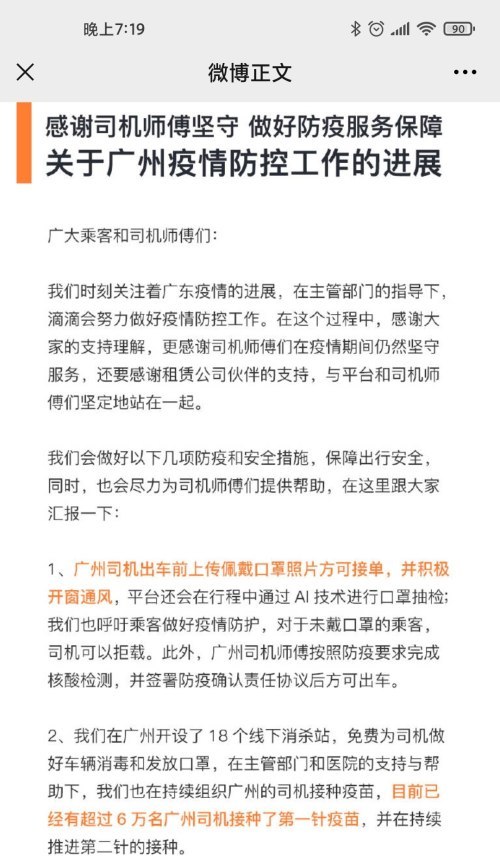 晚上7:19 90

微博正文

感谢司机师傅坚守 做好防疫服务保障
关于广州疫情防控工作的进展

广大乘客和司机师傅们:

我们时刻关注着广东疫情的进展，在主管部门的指导下，滴滴会努力做好疫情防控工作。在这个过程中，感谢大家的支持理解，更感谢司机师傅们在疫情期间仍然坚守服务，还要感谢租赁公司伙伴的支持，与平台和司机师傅们坚定地站在一起。

我们会做好以下几项防疫和安全措施，保障出行安全，同时，也会尽力为司机师傅们提供帮助，在这里跟大家汇报一下:

1、广州司机出车前上传佩戴口罩照片方可接单，并积极开窗通风，平台还会在行程中通过 AI 技术进行口罩抽检;我们也呼吁乘客做好疫情防护，对于未戴口罩的乘客，司机可以拒载。此外，广州司机师傅按照防疫要求完成核酸检测，并签署防疫确认责任协议后方可出车。

2、我们在广州开设了 18 个线下消杀站，免费为司机做好车辆消毒和发放口罩，在主管部门和医院的支持与帮助下，我们也在持续组织广州的司机接种疫苗，目前已经有超过 6 万名广州司机接种了第一针疫苗，并在持续推进第二针的接种。